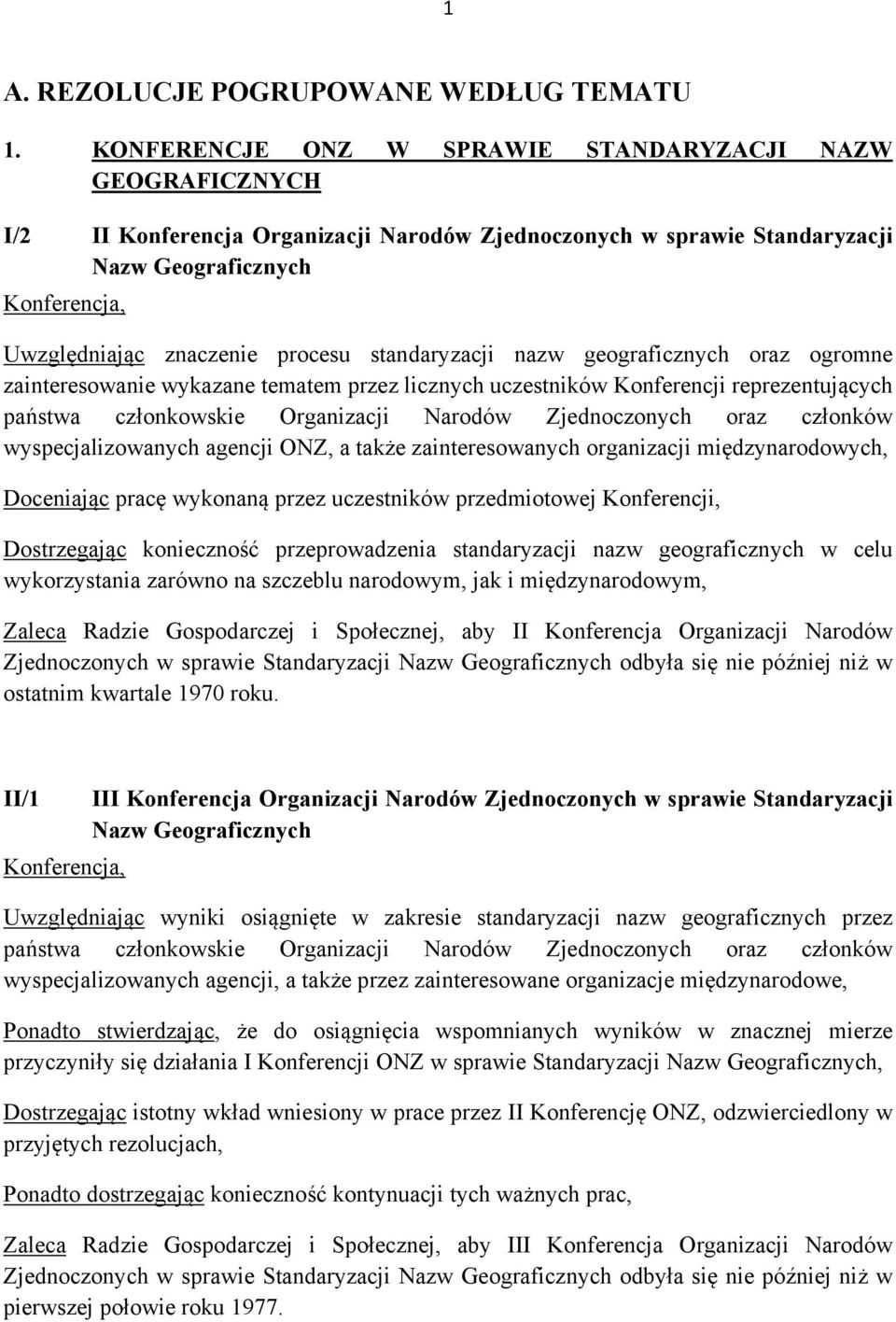 1

A. REZOLUCJE POGRUPOWANE WEDŁUG TEMATU

1. KONFERENCJE ONZ W SPRAWIE STANDARYZACJI NAZW GEOGRAFICZNYCH

I/2 II Konferencja Organizacji Narodów Zjednoczonych w sprawie Standaryzacji Nazw Geograficznych

Konferencja,

Uwzględniając znaczenie procesu standaryzacji nazw geograficznych oraz ogromne zainteresowanie wykazane tematem przez licznych uczestników Konferencji reprezentujących państwa członkowskie Organizacji Narodów Zjednoczonych oraz członków wyspecjalizowanych agencji ONZ, a także zainteresowanych organizacji międzynarodowych,

Doceniając pracę wykonaną przez uczestników przedmiotowej Konferencji,

Dostrzegając konieczność przeprowadzenia standaryzacji nazw geograficznych w celu wykorzystania zarówno na szczeblu narodowym, jak i międzynarodowym,

Zaleca Radzie Gospodarczej i Społecznej, aby II Konferencja Organizacji Narodów Zjednoczonych w sprawie Standaryzacji Nazw Geograficznych odbyła się nie później niż w ostatnim kwartale 1970 roku.

II/1 III Konferencja Organizacji Narodów Zjednoczonych w sprawie Standaryzacji Nazw Geograficznych

Konferencja,

Uwzględniając wyniki osiągnięte w zakresie standaryzacji nazw geograficznych przez państwa członkowskie Organizacji Narodów Zjednoczonych oraz członków wyspecjalizowanych agencji, a także przez zainteresowane organizacje międzynarodowe,

Ponadto stwierdzając, że do osiągnięcia wspomnianych wyników w znacznej mierze przyczyniły się działania I Konferencji ONZ w sprawie Standaryzacji Nazw Geograficznych,

Dostrzegając istotny wkład wniesiony w prace przez II Konferencję ONZ, odzwierciedlony w przyjętych rezolucjach,

Ponadto dostrzegając konieczność kontynuacji tych ważnych prac,

Zaleca Radzie Gospodarczej i Społecznej, aby III Konferencja Organizacji Narodów Zjednoczonych w sprawie Standaryzacji Nazw Geograficznych odbyła się nie później niż w pierwszej połowie roku 1977.